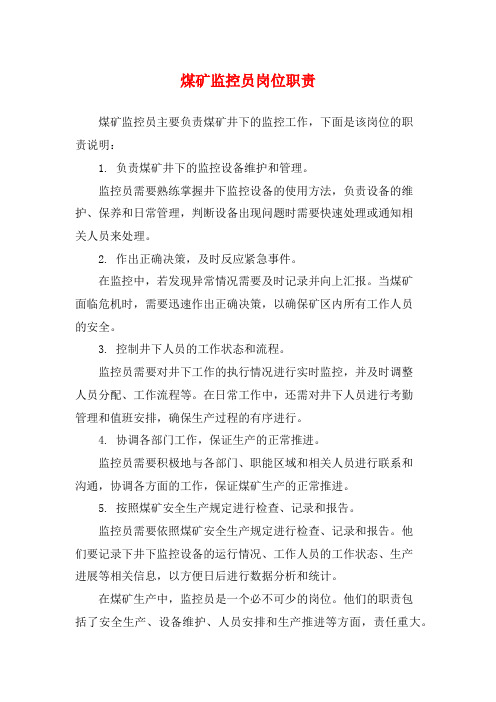 煤矿监控员岗位职责

煤矿监控员主要负责煤矿井下的监控工作，下面是该岗位的职责说明：

1. 负责煤矿井下的监控设备维护和管理。

监控员需要熟练掌握井下监控设备的使用方法，负责设备的维护、保养和日常管理，判断设备出现问题时需要快速处理或通知相关人员来处理。

2. 作出正确决策，及时反应紧急事件。

在监控中，若发现异常情况需要及时记录并向上汇报。当煤矿面临危机时，需要迅速作出正确决策，以确保矿区内所有工作人员的安全。

3. 控制井下人员的工作状态和流程。

监控员需要对井下工作的执行情况进行实时监控，并及时调整人员分配、工作流程等。在日常工作中，还需对井下人员进行考勤管理和值班安排，确保生产过程的有序进行。

4. 协调各部门工作，保证生产的正常推进。

监控员需要积极地与各部门、职能区域和相关人员进行联系和沟通，协调各方面的工作，保证煤矿生产的正常推进。

5. 按照煤矿安全生产规定进行检查、记录和报告。

监控员需要依照煤矿安全生产规定进行检查、记录和报告。他们要记录下井下监控设备的运行情况、工作人员的工作状态、生产进展等相关信息，以方便日后进行数据分析和统计。

在煤矿生产中，监控员是一个必不可少的岗位。他们的职责包括了安全生产、设备维护、人员安排和生产推进等方面，责任重大。